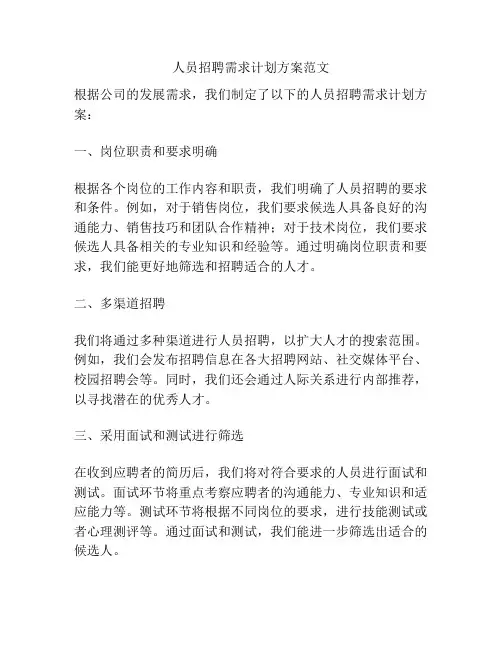 人员招聘需求计划方案范文

根据公司的发展需求，我们制定了以下的人员招聘需求计划方案：

一、岗位职责和要求明确

根据各个岗位的工作内容和职责，我们明确了人员招聘的要求和条件。例如，对于销售岗位，我们要求候选人具备良好的沟通能力、销售技巧和团队合作精神；对于技术岗位，我们要求候选人具备相关的专业知识和经验等。通过明确岗位职责和要求，我们能更好地筛选和招聘适合的人才。

二、多渠道招聘

我们将通过多种渠道进行人员招聘，以扩大人才的搜索范围。例如，我们会发布招聘信息在各大招聘网站、社交媒体平台、校园招聘会等。同时，我们还会通过人际关系进行内部推荐，以寻找潜在的优秀人才。

三、采用面试和测试进行筛选

在收到应聘者的简历后，我们将对符合要求的人员进行面试和测试。面试环节将重点考察应聘者的沟通能力、专业知识和适应能力等。测试环节将根据不同岗位的要求，进行技能测试或者心理测评等。通过面试和测试，我们能进一步筛选出适合的候选人。